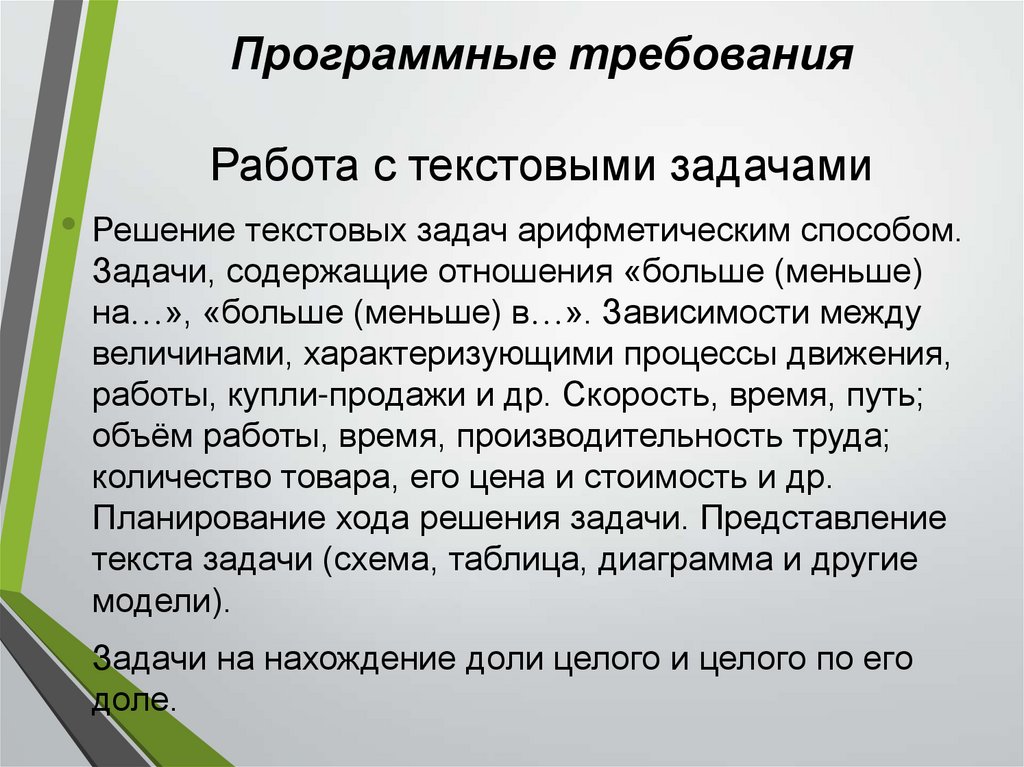 Программные требования

Работа с текстовыми задачами

Решение текстовых задач арифметическим способом. Задачи, содержащие отношения «больше (меньше) на…», «больше (меньше) в…». Зависимости между величинами, характеризующими процессы движения, работы, купли-продажи и др. Скорость, время, путь; объём работы, время, производительность труда; количество товара, его цена и стоимость и др. Планирование хода решения задачи. Представление текста задачи (схема, таблица, диаграмма и другие модели).

Задачи на нахождение доли целого и целого по его доле.